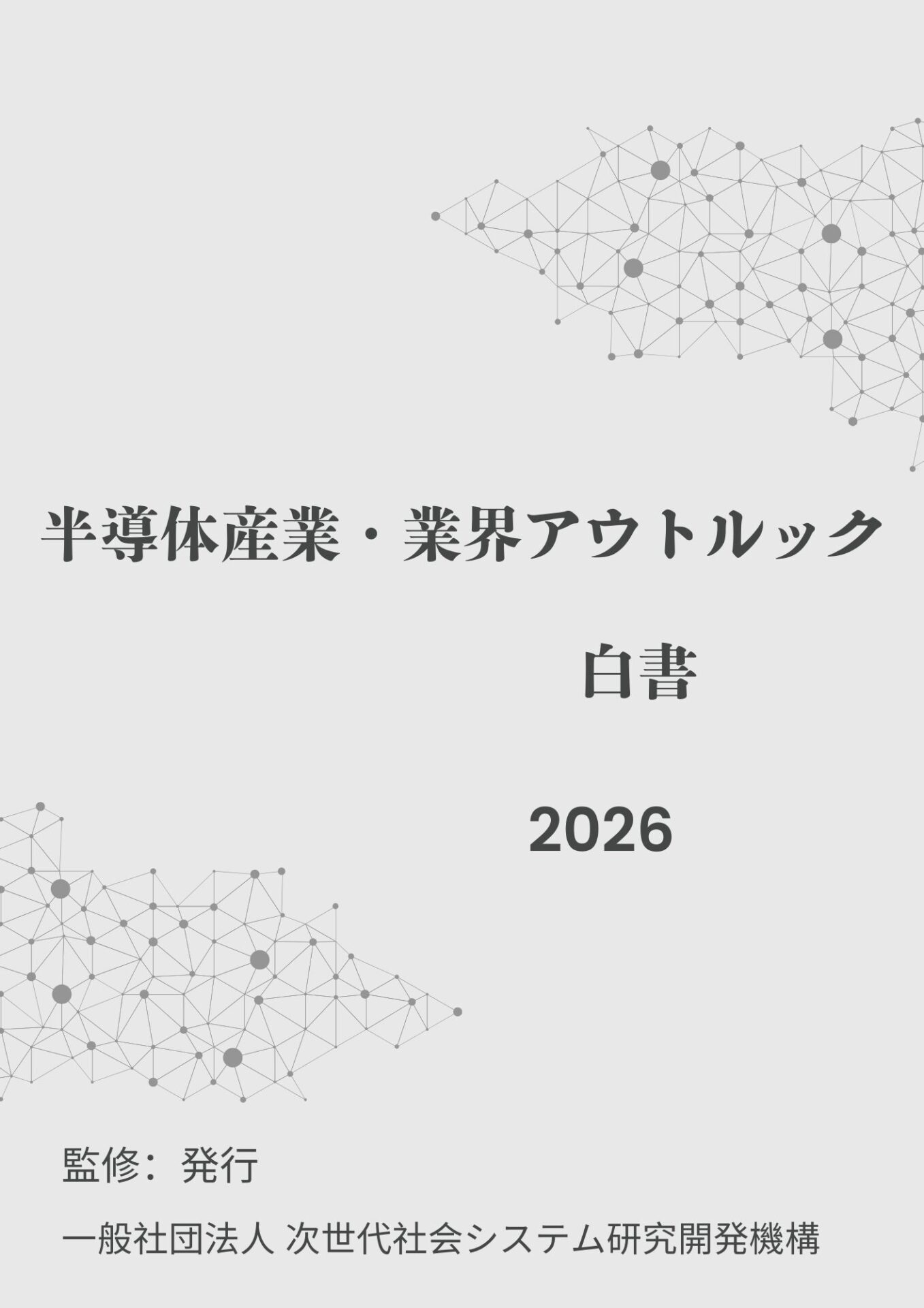 半導体産業・業界アウトルック

白書

2026

監修：発行

一般社団法人 次世代社会システム研究開発機構